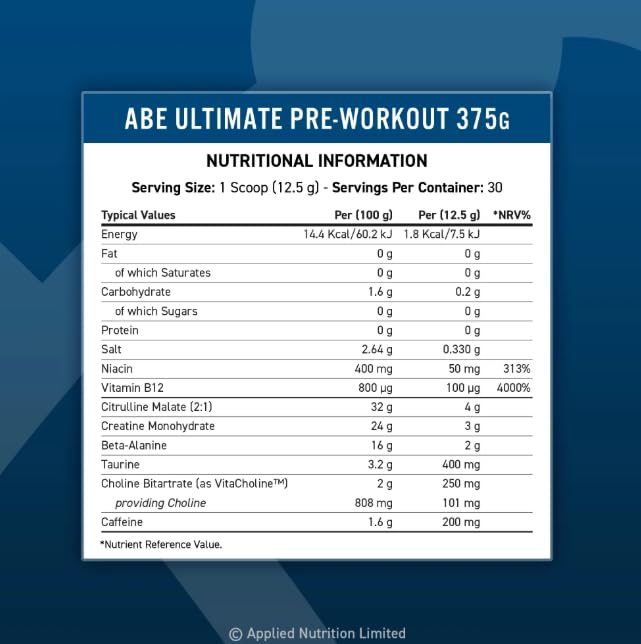 ABE ULTIMATE PRE-WORKOUT 375G

NUTRITIONAL INFORMATION

Serving Size: 1 Scoop (12.5 g) - Servings Per Container: 30

| Typical Values | Per (100 g) | Per (12.5 g) | *NRV% |
|---|---|---|---|
| Energy | 14.4 Kcal/60.2 kJ | 1.8 Kcal/7.5 kJ | |
| Fat | 0 g | 0 g | |
| of which Saturates | 0 g | 0 g | |
| Carbohydrate | 1.6 g | 0.2 g | |
| of which Sugars | 0 g | 0 g | |
| Protein | 0 g | 0 g | |
| Salt | 2.64 g | 0.330 g | |
| Niacin | 400 mg | 50 mg | 313% |
| Vitamin B12 | 800 µg | 100 µg | 4000% |
| Citrulline Malate (2:1) | 32 g | 4 g | |
| Creatine Monohydrate | 24 g | 3 g | |
| Beta-Alanine | 16 g | 2 g | |
| Taurine | 3.2 g | 400 mg | |
| Choline Bitartrate (as VitaCholine™) | 2 g | 250 mg | |
| providing Choline | 808 mg | 101 mg | |
| Caffeine | 1.6 g | 200 mg | |

*Nutrient Reference Value.

© Applied Nutrition Limited